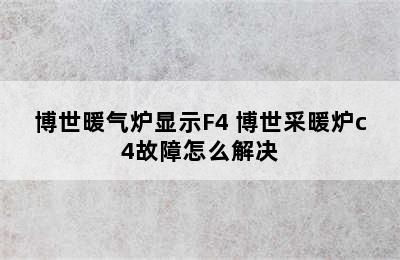 博世暖气炉显示F4 博世采暖炉c4故障怎么解决